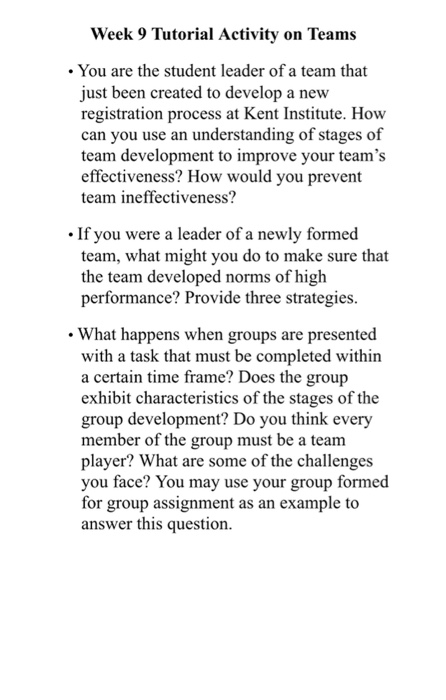 Week 9 Tutorial Activity on Teams

• You are the student leader of a team that just been created to develop a new registration process at Kent Institute. How can you use an understanding of stages of team development to improve your team's effectiveness? How would you prevent team ineffectiveness?

• If you were a leader of a newly formed team, what might you do to make sure that the team developed norms of high performance? Provide three strategies.

• What happens when groups are presented with a task that must be completed within a certain time frame? Does the group exhibit characteristics of the stages of the group development? Do you think every member of the group must be a team player? What are some of the challenges you face? You may use your group formed for group assignment as an example to answer this question.